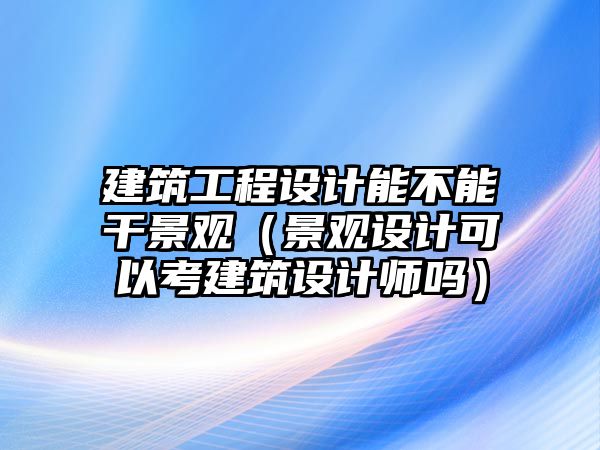 建筑工程设计能不能干景观（景观设计可以考建筑设计师吗）